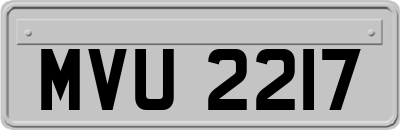 MVU 2217